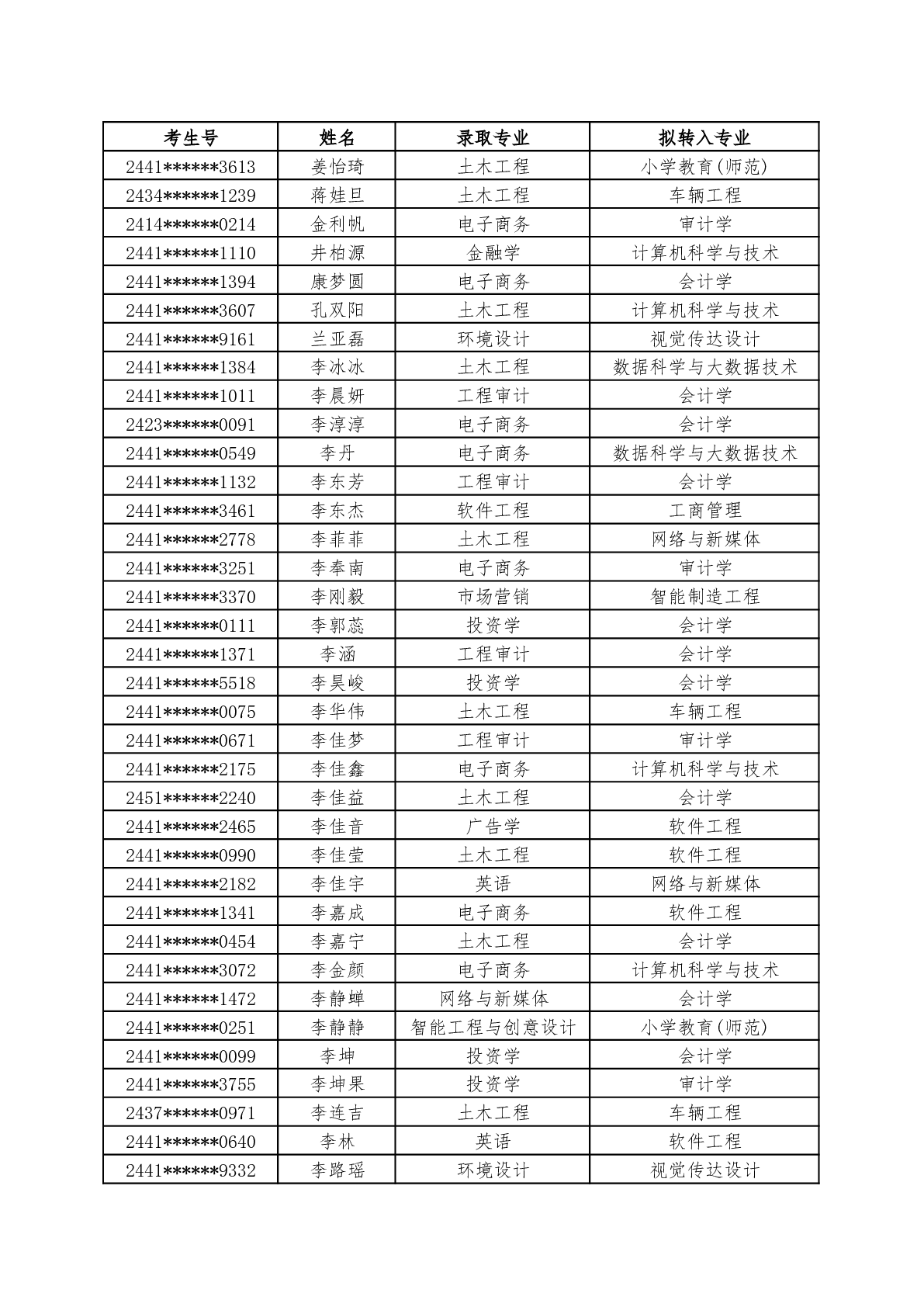 | 考生号 | 姓名 | 录取专业 | 拟转入专业 |
|---|---|---|---|
| 2441\*\*\*\*\*\*3613 | 姜怡琦 | 土木工程 | 小学教育(师范) |
| 2434\*\*\*\*\*\*1239 | 蒋娃旦 | 土木工程 | 车辆工程 |
| 2414\*\*\*\*\*\*0214 | 金利帆 | 电子商务 | 审计学 |
| 2441\*\*\*\*\*\*1110 | 井柏源 | 金融学 | 计算机科学与技术 |
| 2441\*\*\*\*\*\*1394 | 康梦圆 | 电子商务 | 会计学 |
| 2441\*\*\*\*\*\*3607 | 孔双阳 | 土木工程 | 计算机科学与技术 |
| 2441\*\*\*\*\*\*9161 | 兰亚磊 | 环境设计 | 视觉传达设计 |
| 2441\*\*\*\*\*\*1384 | 李冰冰 | 土木工程 | 数据科学与大数据技术 |
| 2441\*\*\*\*\*\*1011 | 李晨妍 | 工程审计 | 会计学 |
| 2423\*\*\*\*\*\*0091 | 李淳淳 | 电子商务 | 会计学 |
| 2441\*\*\*\*\*\*0549 | 李丹 | 电子商务 | 数据科学与大数据技术 |
| 2441\*\*\*\*\*\*1132 | 李东芳 | 工程审计 | 会计学 |
| 2441\*\*\*\*\*\*3461 | 李东杰 | 软件工程 | 工商管理 |
| 2441\*\*\*\*\*\*2778 | 李菲菲 | 土木工程 | 网络与新媒体 |
| 2441\*\*\*\*\*\*3251 | 李奉南 | 电子商务 | 审计学 |
| 2441\*\*\*\*\*\*3370 | 李刚毅 | 市场营销 | 智能制造工程 |
| 2441\*\*\*\*\*\*0111 | 李郭蕊 | 投资学 | 会计学 |
| 2441\*\*\*\*\*\*1371 | 李涵 | 工程审计 | 会计学 |
| 2441\*\*\*\*\*\*5518 | 李昊峻 | 投资学 | 会计学 |
| 2441\*\*\*\*\*\*0075 | 李华伟 | 土木工程 | 车辆工程 |
| 2441\*\*\*\*\*\*0671 | 李佳梦 | 工程审计 | 审计学 |
| 2441\*\*\*\*\*\*2175 | 李佳鑫 | 电子商务 | 计算机科学与技术 |
| 2451\*\*\*\*\*\*2240 | 李佳益 | 土木工程 | 会计学 |
| 2441\*\*\*\*\*\*2465 | 李佳音 | 广告学 | 软件工程 |
| 2441\*\*\*\*\*\*0990 | 李佳莹 | 土木工程 | 软件工程 |
| 2441\*\*\*\*\*\*2182 | 李佳宇 | 英语 | 网络与新媒体 |
| 2441\*\*\*\*\*\*1341 | 李嘉成 | 电子商务 | 软件工程 |
| 2441\*\*\*\*\*\*0454 | 李嘉宁 | 土木工程 | 会计学 |
| 2441\*\*\*\*\*\*3072 | 李金颜 | 电子商务 | 计算机科学与技术 |
| 2441\*\*\*\*\*\*1472 | 李静蝉 | 网络与新媒体 | 会计学 |
| 2441\*\*\*\*\*\*0251 | 李静静 | 智能工程与创意设计 | 小学教育(师范) |
| 2441\*\*\*\*\*\*0099 | 李坤 | 投资学 | 会计学 |
| 2441\*\*\*\*\*\*3755 | 李坤果 | 投资学 | 审计学 |
| 2437\*\*\*\*\*\*0971 | 李连吉 | 土木工程 | 车辆工程 |
| 2441\*\*\*\*\*\*0640 | 李林 | 英语 | 软件工程 |
| 2441\*\*\*\*\*\*9332 | 李路瑶 | 环境设计 | 视觉传达设计 |